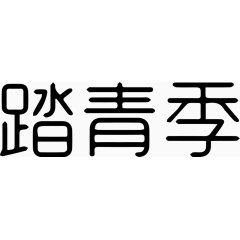 踏青季